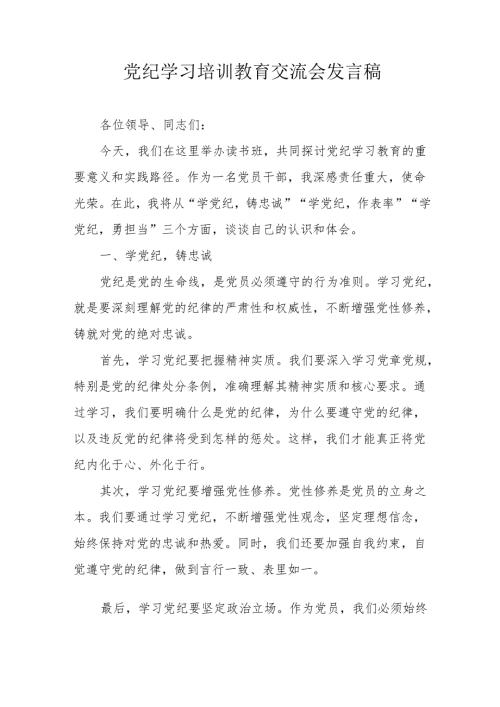 党纪学习培训教育交流会发言稿

各位领导、同志们:

今天，我们在这里举办读书班，共同探讨党纪学习教育的重要意义和实践路径。作为一名党员干部，我深感责任重大，使命光荣。在此，我将从“学党纪，铸忠诚”“学党纪，作表率”“学党纪，勇担当”三个方面，谈谈自己的认识和体会。

一、学党纪，铸忠诚

党纪是党的生命线，是党员必须遵守的行为准则。学习党纪，就是要深刻理解党的纪律的严肃性和权威性，不断增强党性修养，铸就对党的绝对忠诚。

首先，学习党纪要把握精神实质。我们要深入学习党章党规，特别是党的纪律处分条例，准确理解其精神实质和核心要求。通过学习，我们要明确什么是党的纪律，为什么要遵守党的纪律，以及违反党的纪律将受到怎样的惩处。这样，我们才能真正将党纪内化于心、外化于行。

其次，学习党纪要增强党性修养。党性修养是党员的立身之本。我们要通过学习党纪，不断增强党性观念，坚定理想信念，始终保持对党的忠诚和热爱。同时，我们还要加强自我约束，自觉遵守党的纪律，做到言行一致、表里如一。

最后，学习党纪要坚定政治立场。作为党员，我们必须始终